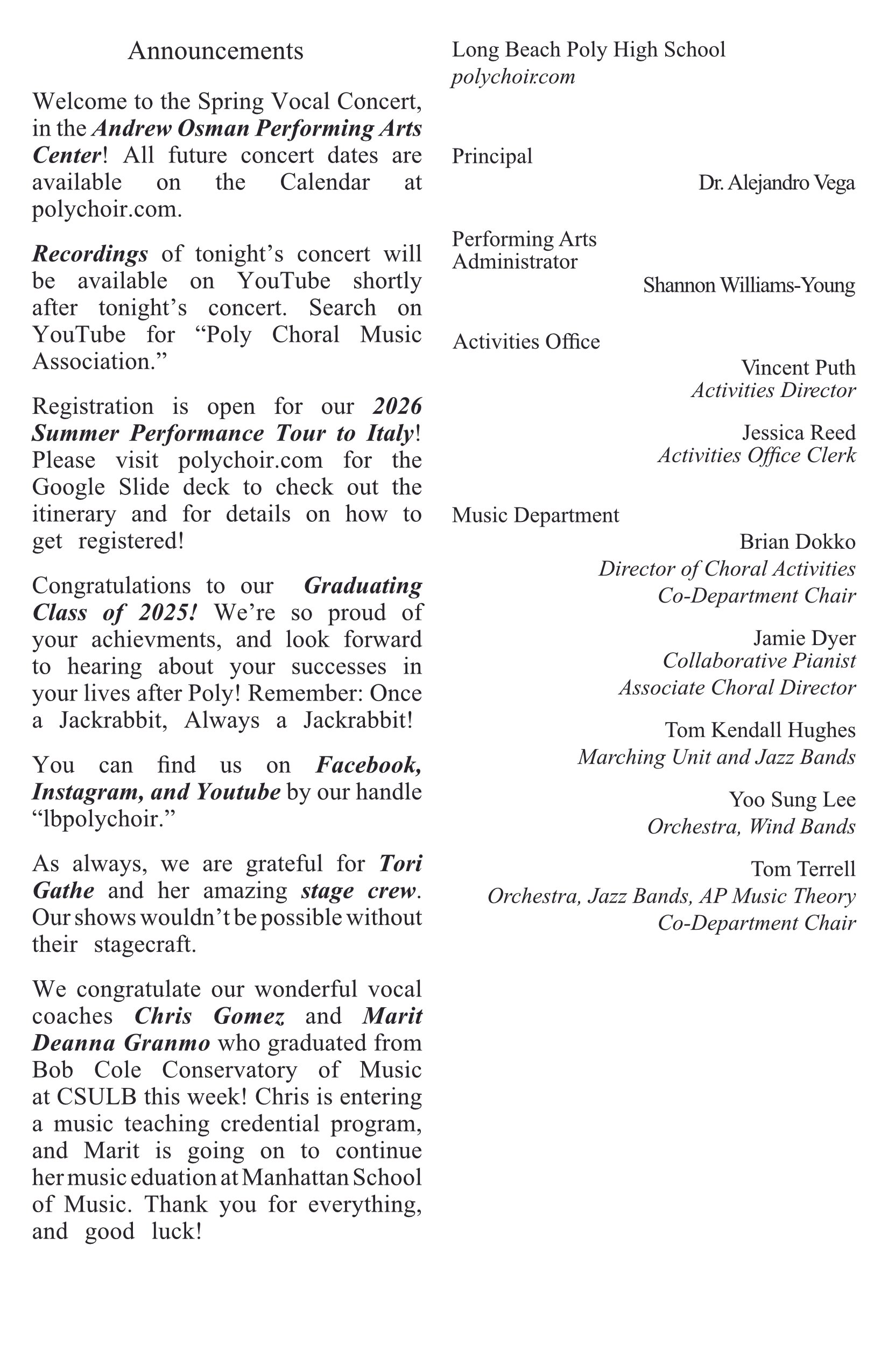 Announcements

Welcome to the Spring Vocal Concert, in the Andrew Osman Performing Arts Center! All future concert dates are available on the Calendar at polychoir.com.

Recordings of tonight's concert will be available on YouTube shortly after tonight's concert. Search on YouTube for "Poly Choral Music Association."

Registration is open for our 2026 Summer Performance Tour to Italy! Please visit polychoir.com for the Google Slide deck to check out the itinerary and for details on how to get registered!

Congratulations to our Graduating Class of 2025! We're so proud of your achievments, and look forward to hearing about your successes in your lives after Poly! Remember: Once a Jackrabbit, Always a Jackrabbit!

You can find us on Facebook, Instagram, and Youtube by our handle "lbpolychoir."

As always, we are grateful for Tori Gathe and her amazing stage crew. Our shows wouldn't be possible without their stagecraft.

We congratulate our wonderful vocal coaches Chris Gomez and Marit Deanna Granmo who graduated from Bob Cole Conservatory of Music at CSULB this week! Chris is entering a music teaching credential program, and Marit is going on to continue her music eduation at Manhattan School of Music. Thank you for everything, and good luck!

Long Beach Poly High School
polychoir.com

Principal
Dr. Alejandro Vega

Performing Arts Administrator
Shannon Williams-Young

Activities Office
Vincent Puth
Activities Director

Jessica Reed
Activities Office Clerk

Music Department
Brian Dokko
Director of Choral Activities
Co-Department Chair

Jamie Dyer
Collaborative Pianist
Associate Choral Director

Tom Kendall Hughes
Marching Unit and Jazz Bands

Yoo Sung Lee
Orchestra, Wind Bands

Tom Terrell
Orchestra, Jazz Bands, AP Music Theory
Co-Department Chair